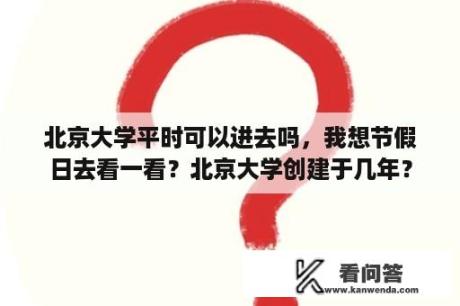 北京大学平时可以进去吗，我想节假日去看一看？北京大学创建于几年？

看问答
www.kanwenda.com